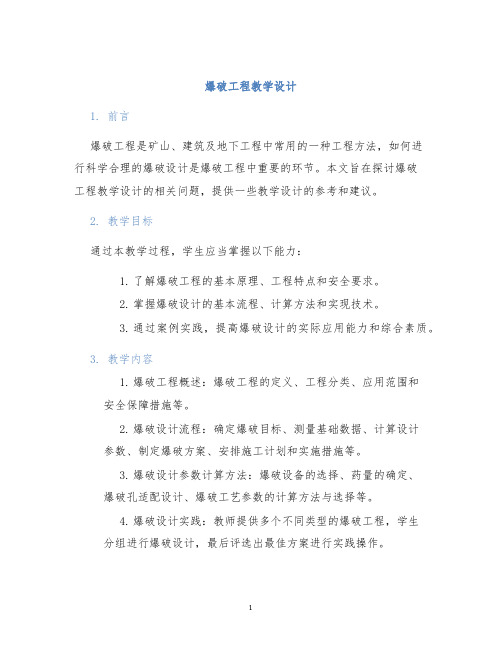 爆破工程教学设计

1. 前言

爆破工程是矿山、建筑及地下工程中常用的一种工程方法，如何进行科学合理的爆破设计是爆破工程中重要的环节。本文旨在探讨爆破工程教学设计的相关问题，提供一些教学设计的参考和建议。

2. 教学目标

通过本教学过程，学生应当掌握以下能力：

1. 了解爆破工程的基本原理、工程特点和安全要求。

2. 掌握爆破设计的基本流程、计算方法和实现技术。

3. 通过案例实践，提高爆破设计的实际应用能力和综合素质。

3. 教学内容

1. 爆破工程概述：爆破工程的定义、工程分类、应用范围和安全保障措施等。

2. 爆破设计流程：确定爆破目标、测量基础数据、计算设计参数、制定爆破方案、安排施工计划和实施措施等。

3. 爆破设计参数计算方法：爆破设备的选择、药量的确定、爆破孔适配设计、爆破工艺参数的计算方法与选择等。

4. 爆破设计实践：教师提供多个不同类型的爆破工程，学生分组进行爆破设计，最后评选出最佳方案进行实践操作。

1